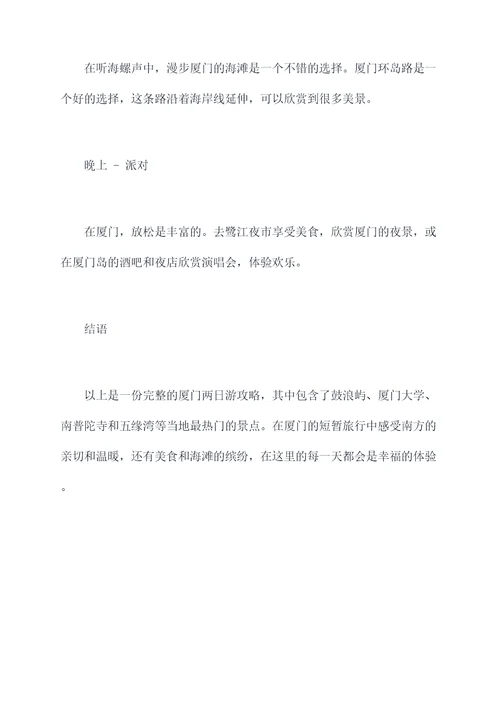 在听海螺声中，漫步厦门的海滩是一个不错的选择。厦门环岛路是一个好的选择，这条路沿着海岸线延伸，可以欣赏到很多美景。

晚上 - 派对

在厦门，放松是丰富的。去鹭江夜市享受美食，欣赏厦门的夜景，或在厦门岛的酒吧和夜店欣赏演唱会，体验欢乐。

结语

以上是一份完整的厦门两日游攻略，其中包含了鼓浪屿、厦门大学、南普陀寺和五缘湾等当地最热门的景点。在厦门的短暂旅行中感受南方的亲切和温暖，还有美食和海滩的缤纷，在这里的每一天都会是幸福的体验。